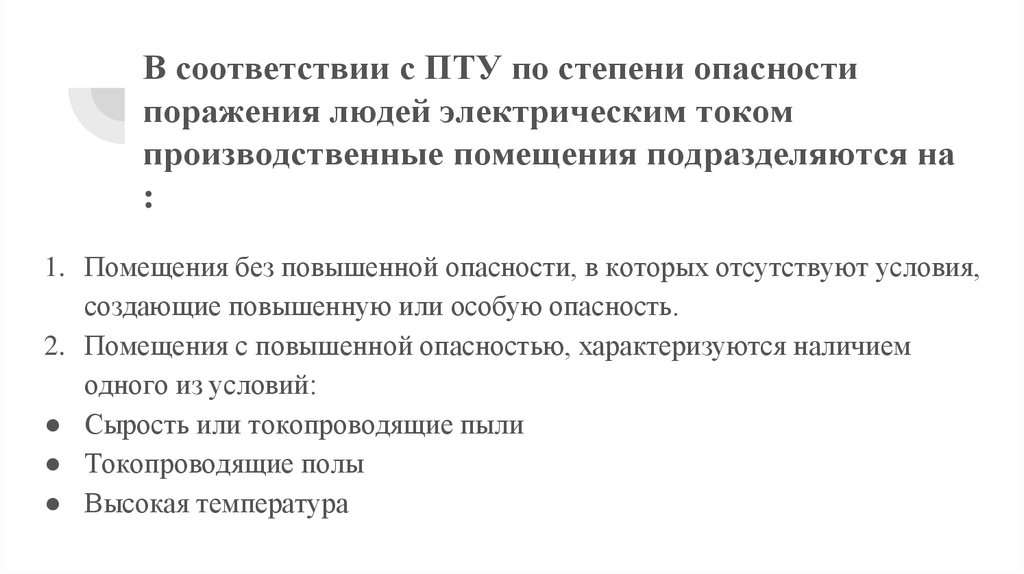 В соответствии с ПТУ по степени опасности поражения людей электрическим током производственные помещения подразделяются на :

1. Помещения без повышенной опасности, в которых отсутствуют условия, создающие повышенную или особую опасность.
2. Помещения с повышенной опасностью, характеризуются наличием одного из условий:
● Сырость или токопроводящие пыли
● Токопроводящие полы
● Высокая температура